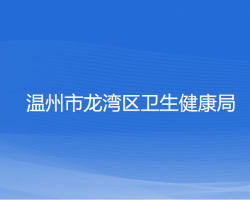 温州市龙湾区卫生健康局